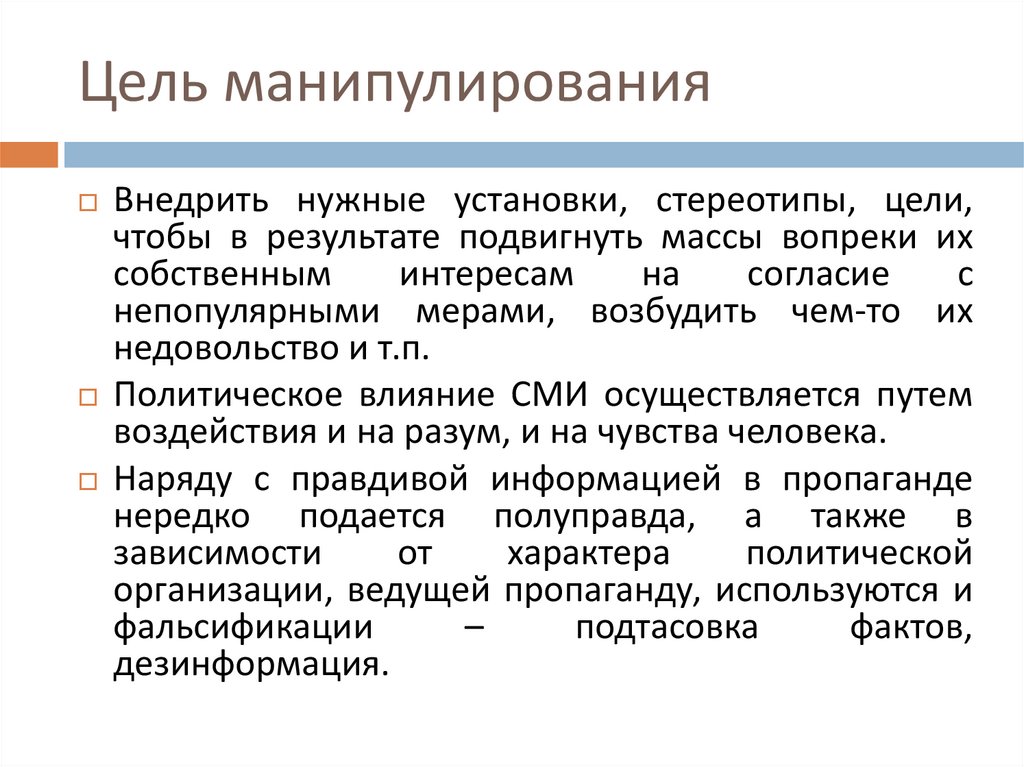 Цель манипулирования

Внедрить нужные установки, стереотипы, цели, чтобы в результате подвигнуть массы вопреки их собственным интересам на согласие с непопулярными мерами, возбудить чем-то их недовольство и т.п.

Политическое влияние СМИ осуществляется путем воздействия и на разум, и на чувства человека.

Наряду с правдивой информацией в пропаганде нередко подается полуправда, а также в зависимости от характера политической организации, ведущей пропаганду, используются и фальсификации – подтасовка фактов, дезинформация.